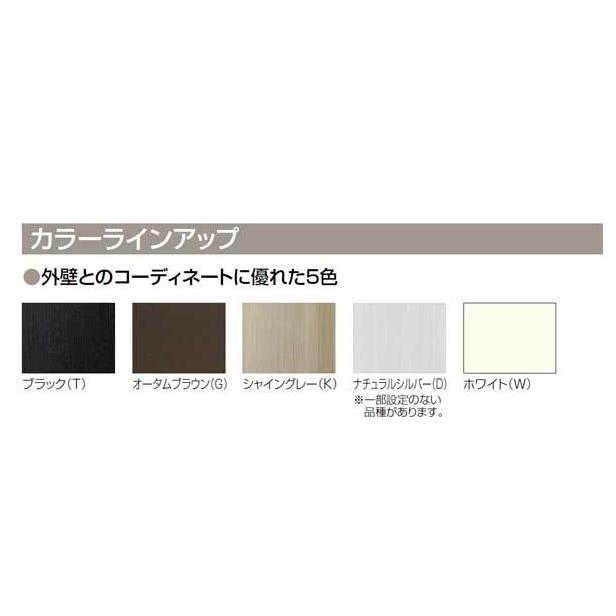 カラーラインアップ

●外壁とのコーディネートに優れた5色

ブラック(T)

オータムブラウン(G)

シャイングレー(K)

ナチュラルシルバー(D)
※一部設定のない品種があります。

ホワイト(W)